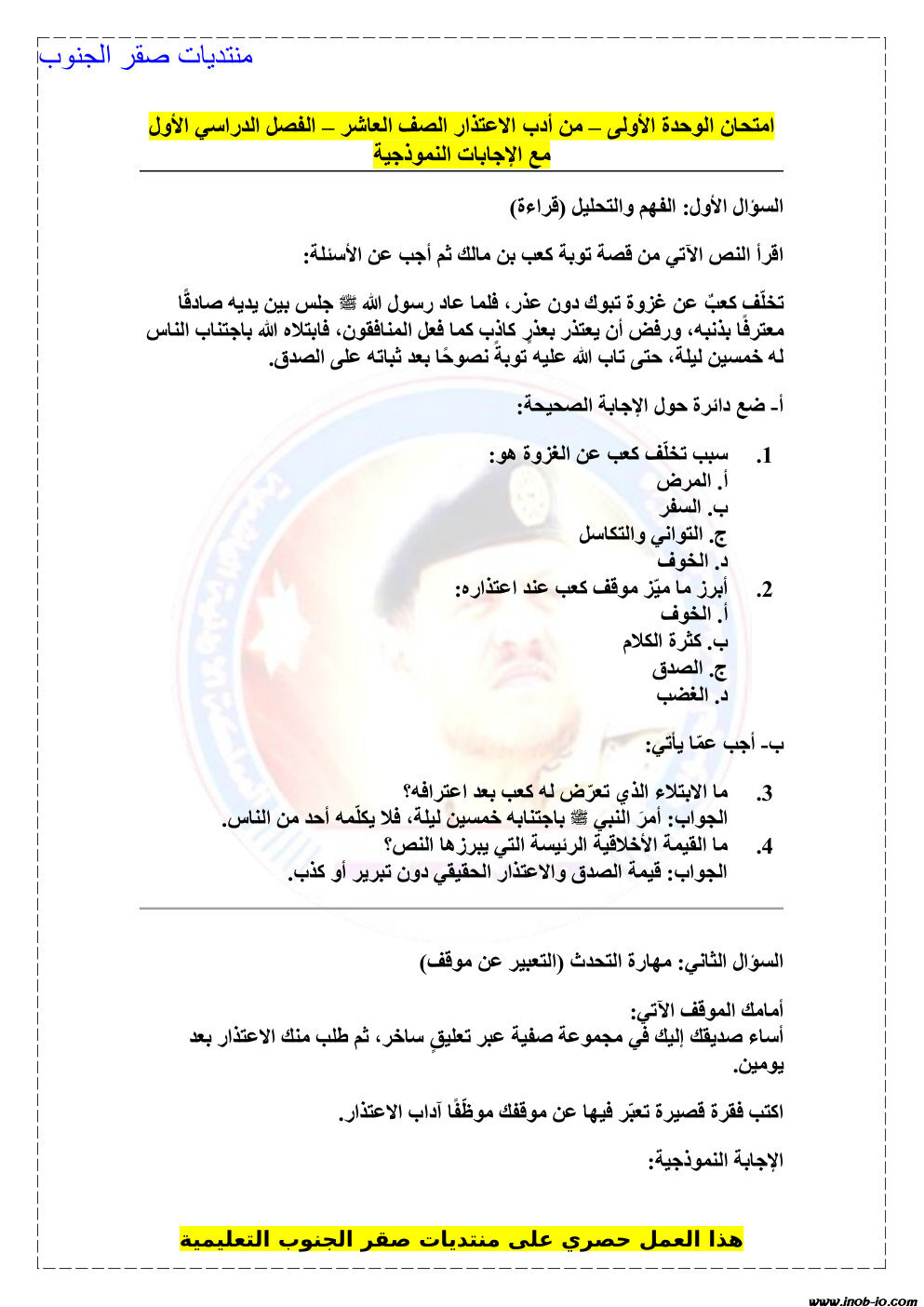 منتديات صقر الجنوب

امتحان الوحدة الأولى – من أدب الاعتذار الصف العاشر – الفصل الدراسي الأول مع الإجابات النموذجية

السؤال الأول: الفهم والتحليل (قراءة)

اقرأ النص الآتي من قصة توبة كعب بن مالك ثم أجب عن الأسئلة:

تخلّف كعبٌ عن غزوة تبوك دون عذر، فلما عاد رسول الله ﷺ جلس بين يديه صادقًا معترفًا بذنبه، ورفض أن يعتذر بعذرٍ كاذب كما فعل المنافقون، فابتلاه الله باجتناب الناس له خمسين ليلة، حتى تاب الله عليه توبةً نصوحًا بعد ثباته على الصدق.

أ- ضع دائرة حول الإجابة الصحيحة:

1. سبب تخلّف كعب عن الغزوة هو:
أ. المرض
ب. السفر
ج. التواني والتكاسل
د. الخوف

2. أبرز ما ميّز موقف كعب عند اعتذاره:
أ. الخوف
ب. كثرة الكلام
ج. الصدق
د. الغضب

ب- أجب عمّا يأتي:

3. ما الابتلاء الذي تعرّض له كعب بعد اعترافه؟
الجواب: أمرَ النبي ﷺ باجتنابه خمسين ليلة، فلا يكلّمه أحد من الناس.

4. ما القيمة الأخلاقية الرئيسة التي يبرزها النص؟
الجواب: قيمة الصدق والاعتذار الحقيقي دون تبرير أو كذب.

السؤال الثاني: مهارة التحدث (التعبير عن موقف)

أمامك الموقف الآتي:
أساء صديقك إليك في مجموعة صفية عبر تعليقٍ ساخر، ثم طلب منك الاعتذار بعد يومين.

اكتب فقرة قصيرة تعبّر فيها عن موقفك موظّفًا آداب الاعتذار.

الإجابة النموذجية:

هذا العمل حصري على منتديات صقر الجنوب التعليمية

www.inob-io.com